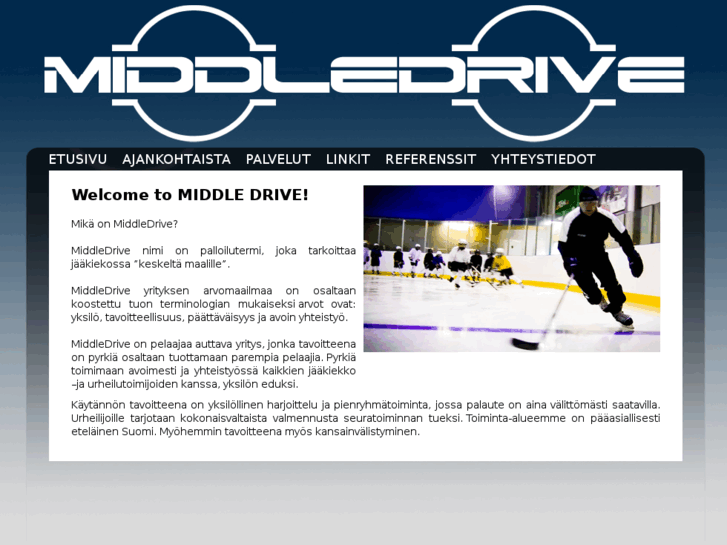 MIDDLEDRIVE

ETUSIVU AJANKOHTAISTA PALVELUT LINKIT REFERENSSIT YHTEYSTIEDOT

Welcome to MIDDLE DRIVE!

Mikä on MiddleDrive?

MiddleDrive nimi on palloilutermi, joka tarkoittaa jääkiekossa "keskeltä maalille".

MiddleDrive yrityksen arvomaailmaa on osaltaan koostettu tuon terminologian mukaiseksi arvot ovat: yksilö, tavoitteellisuus, päättäväisyys ja avoin yhteistyö.

MiddleDrive on pelaajaa auttava yritys, jonka tavoitteena on pyrkiä osaltaan tuottamaan parempia pelaajia. Pyrkiä toimimaan avoimesti ja yhteistyössä kaikkien jääkiekko –ja urheilutoimijoiden kanssa, yksilön eduksi.

Käytännön tavoitteena on yksilöllinen harjoittelu ja pienryhmätoiminta, jossa palaute on aina välittömästi saatavilla. Urheilijoille tarjotaan kokonaisvaltaista valmennusta seuratoiminnan tueksi. Toiminta-alueemme on pääasiallisesti eteläinen Suomi. Myöhemmin tavoitteena myös kansainvälistyminen.